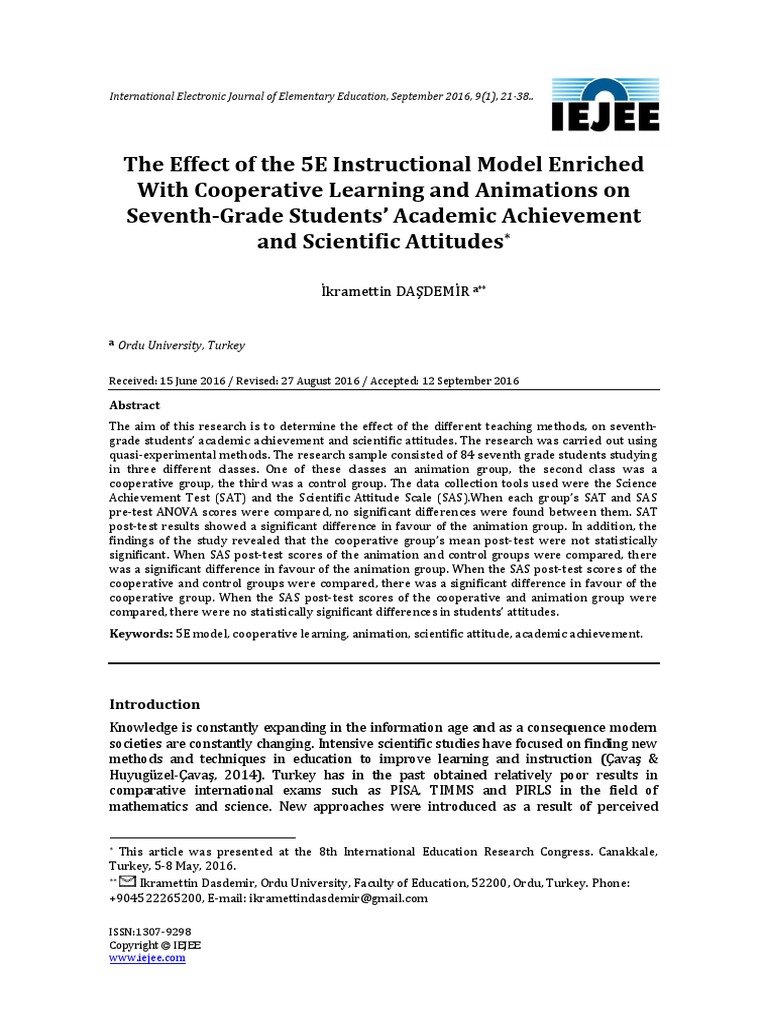 International Electronic Journal of Elementary Education, September 2016, 9(1), 21-38..

IEJEE

The Effect of the 5E Instructional Model Enriched With Cooperative Learning and Animations on Seventh-Grade Students' Academic Achievement and Scientific Attitudes*

İkramettin DAŞDEMİR a**

a Ordu University, Turkey

Received: 15 June 2016 / Revised: 27 August 2016 / Accepted: 12 September 2016

Abstract

The aim of this research is to determine the effect of the different teaching methods, on seventh-grade students' academic achievement and scientific attitudes. The research was carried out using quasi-experimental methods. The research sample consisted of 84 seventh grade students studying in three different classes. One of these classes an animation group, the second class was a cooperative group, the third was a control group. The data collection tools used were the Science Achievement Test (SAT) and the Scientific Attitude Scale (SAS).When each group's SAT and SAS pre-test ANOVA scores were compared, no significant differences were found between them. SAT post-test results showed a significant difference in favour of the animation group. In addition, the findings of the study revealed that the cooperative group's mean post-test were not statistically significant. When SAS post-test scores of the animation and control groups were compared, there was a significant difference in favour of the animation group. When the SAS post-test scores of the cooperative and control groups were compared, there was a significant difference in favour of the cooperative group. When the SAS post-test scores of the cooperative and animation group were compared, there were no statistically significant differences in students' attitudes.

Keywords: 5E model, cooperative learning, animation, scientific attitude, academic achievement.

Introduction

Knowledge is constantly expanding in the information age and as a consequence modern societies are constantly changing. Intensive scientific studies have focused on finding new methods and techniques in education to improve learning and instruction (Çavaş & Huyugüzel-Çavaş, 2014). Turkey has in the past obtained relatively poor results in comparative international exams such as PISA, TIMMS and PIRLS in the field of mathematics and science. New approaches were introduced as a result of perceived

* This article was presented at the 8th International Education Research Congress. Canakkale, Turkey, 5-8 May, 2016.
** Ikramettin Dasdemir, Ordu University, Faculty of Education, 52200, Ordu, Turkey. Phone: +904522265200, E-mail: ikramettindasdemir@gmail.com

ISSN:1307-9298
Copyright © IEJEE
www.iejee.com